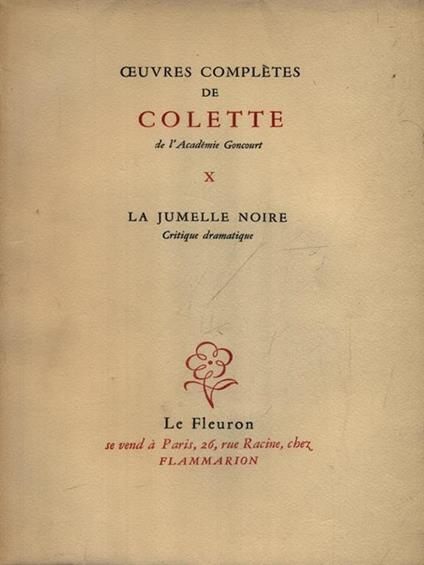 ŒUVRES COMPLÈTES
DE
COLETTE
de l'Académie Goncourt

X

LA JUMELLE NOIRE
Critique dramatique

Le Fleuron
se vend à Paris, 26, rue Racine, chez
FLAMMARION